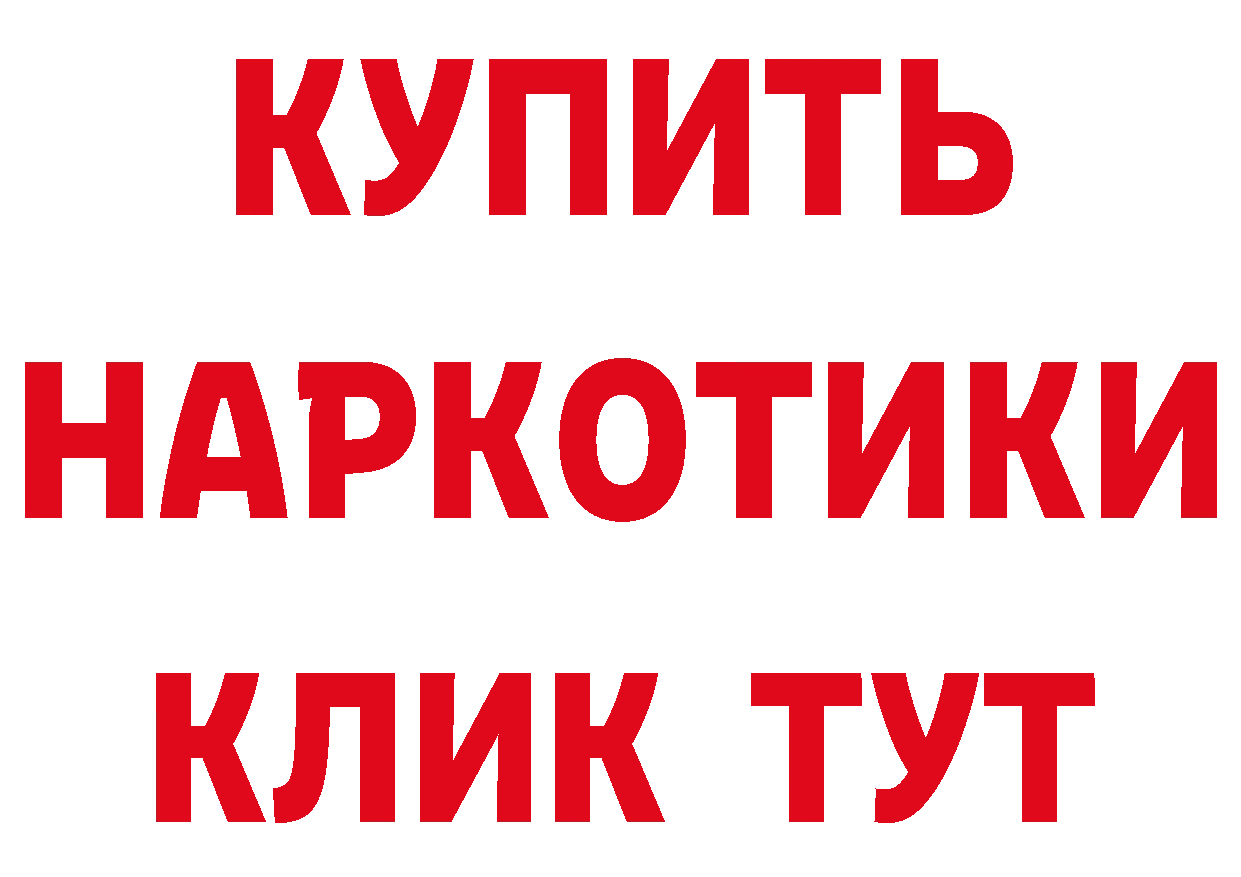 КУПИТЬ НАРКОТИКИ КЛИК ТУТ